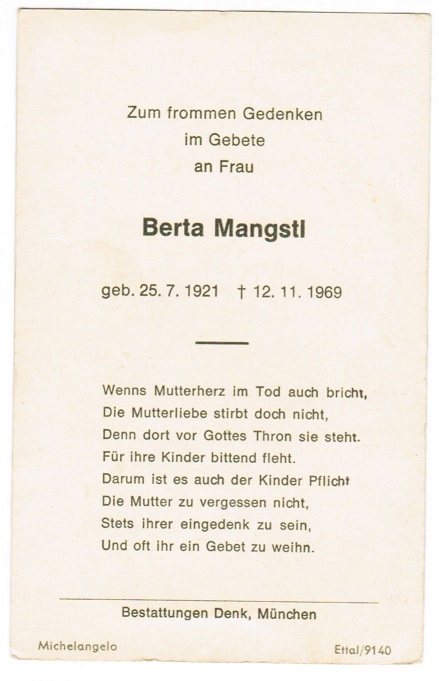 Zum frommen Gedenken
im Gebete
an Frau

Berta Mangstl

geb. 25. 7. 1921 † 12. 11. 1969

Wenns Mutterherz im Tod auch bricht,
Die Mutterliebe stirbt doch nicht,
Denn dort vor Gottes Thron sie steht.
Für ihre Kinder bittend fleht.
Darum ist es auch der Kinder Pflicht
Die Mutter zu vergessen nicht,
Stets ihrer eingedenk zu sein,
Und oft ihr ein Gebet zu weihn.

Bestattungen Denk, München

Michelangelo

Ettal/9140